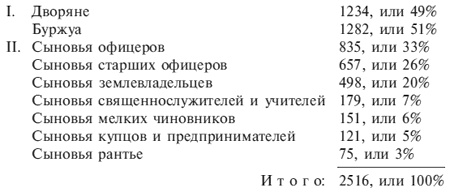 | | | |
|---|---|---|
| I. | Дворяне | 1234, или 49% |
| | Буржуа | 1282, или 51% |
| II. | Сыновья офицеров | 835, или 33% |
| | Сыновья старших офицеров | 657, или 26% |
| | Сыновья землевладельцев | 498, или 20% |
| | Сыновья священнослужителей и учителей | 179, или 7% |
| | Сыновья мелких чиновников | 151, или 6% |
| | Сыновья купцов и предпринимателей | 121, или 5% |
| | Сыновья рантье | 75, или 3% |
| | Итого: | 2516, или 100% |